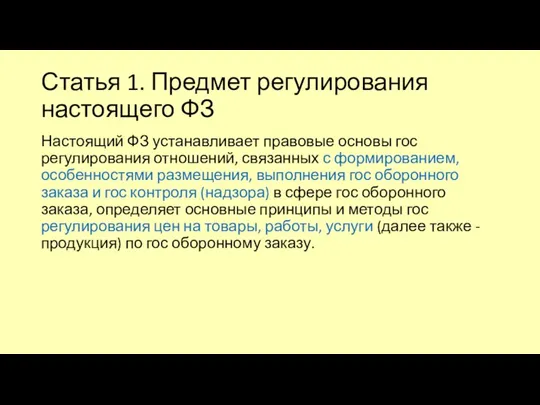 Статья 1. Предмет регулирования настоящего ФЗ

Настоящий ФЗ устанавливает правовые основы гос регулирования отношений, связанных с формированием, особенностями размещения, выполнения гос оборонного заказа и гос контроля (надзора) в сфере гос оборонного заказа, определяет основные принципы и методы гос регулирования цен на товары, работы, услуги (далее также - продукция) по гос оборонному заказу.